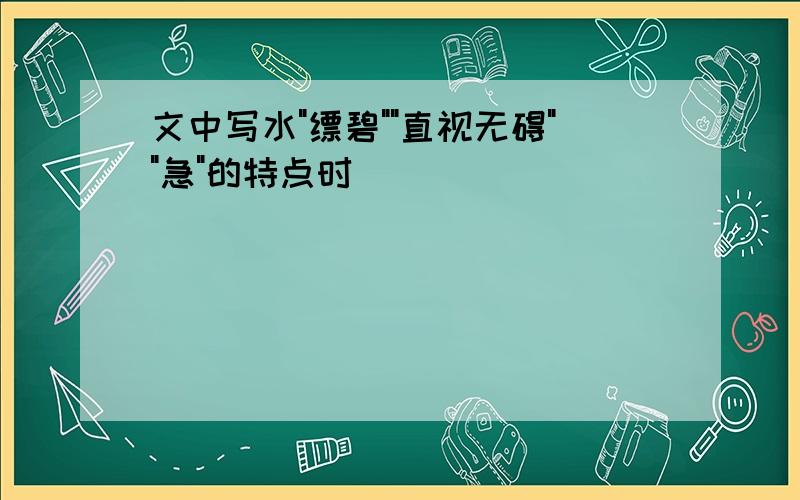 文中写水"缥碧""直视无碍""急"的特点时